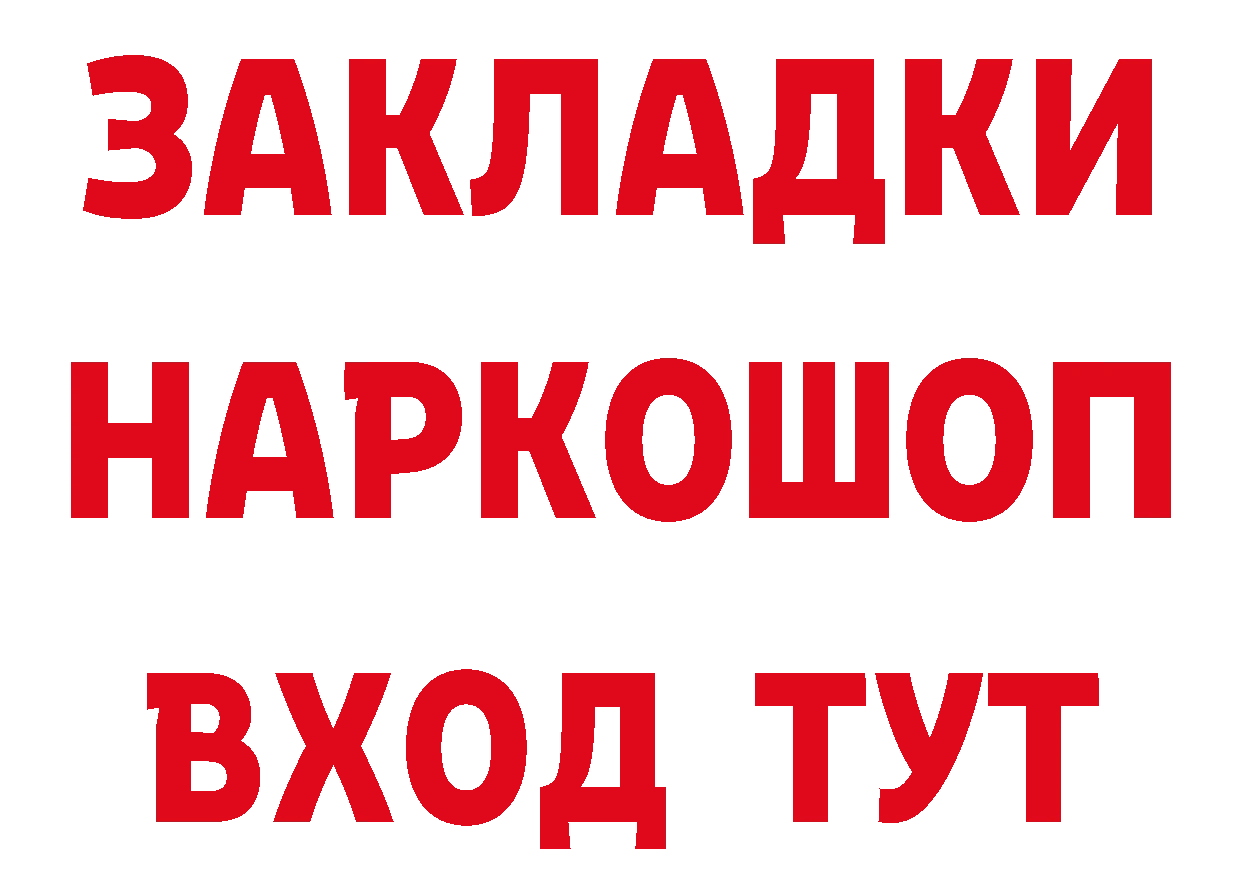 ЗАКЛАДКИ НАРКОШОП ВХОД ТУТ